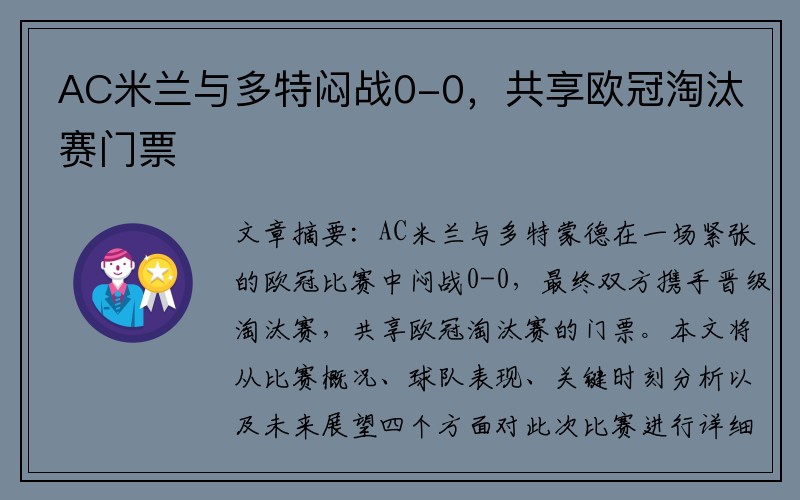 AC米兰与多特闷战0-0，共享欧冠淘汰赛门票

文章摘要：AC米兰与多特蒙德在一场紧张的欧冠比赛中闷战0-0，最终双方携手晋级淘汰赛，共享欧冠淘汰赛的门票。本文将从比赛概况、球队表现、关键时刻分析以及未来展望四个方面对此次比赛进行详细